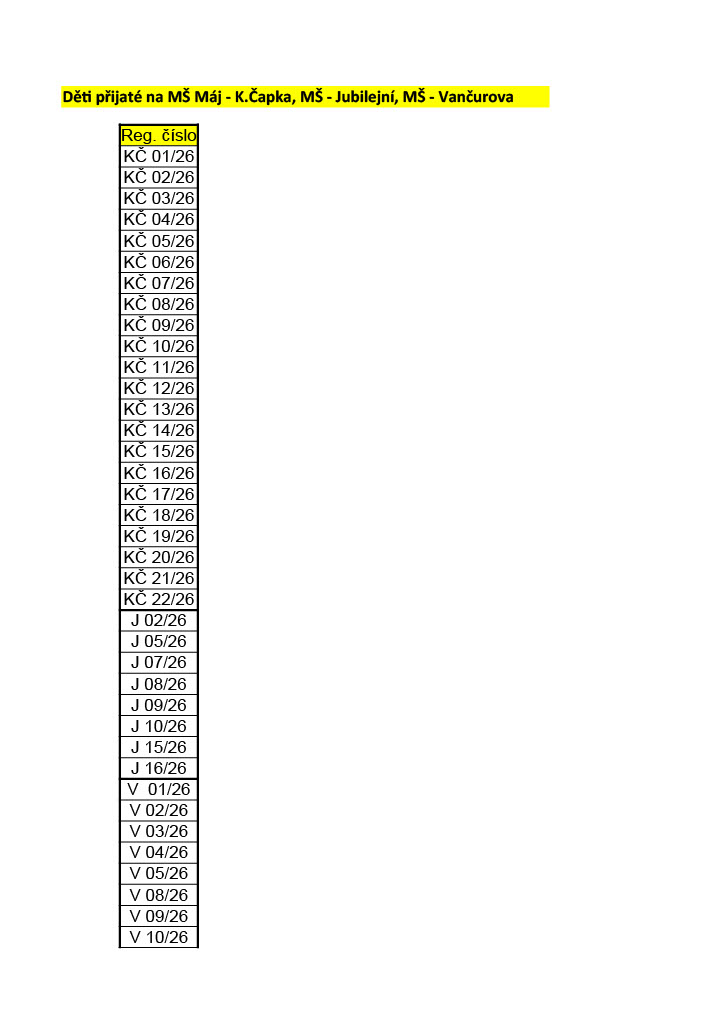 Děti přijaté na MŠ Máj - K.Čapka, MŠ - Jubilejní, MŠ - Vančurova

| Reg. číslo |
|---|
| KČ 01/26 |
| KČ 02/26 |
| KČ 03/26 |
| KČ 04/26 |
| KČ 05/26 |
| KČ 06/26 |
| KČ 07/26 |
| KČ 08/26 |
| KČ 09/26 |
| KČ 10/26 |
| KČ 11/26 |
| KČ 12/26 |
| KČ 13/26 |
| KČ 14/26 |
| KČ 15/26 |
| KČ 16/26 |
| KČ 17/26 |
| KČ 18/26 |
| KČ 19/26 |
| KČ 20/26 |
| KČ 21/26 |
| KČ 22/26 |
| J 02/26 |
| J 05/26 |
| J 07/26 |
| J 08/26 |
| J 09/26 |
| J 10/26 |
| J 15/26 |
| J 16/26 |
| V 01/26 |
| V 02/26 |
| V 03/26 |
| V 04/26 |
| V 05/26 |
| V 08/26 |
| V 09/26 |
| V 10/26 |